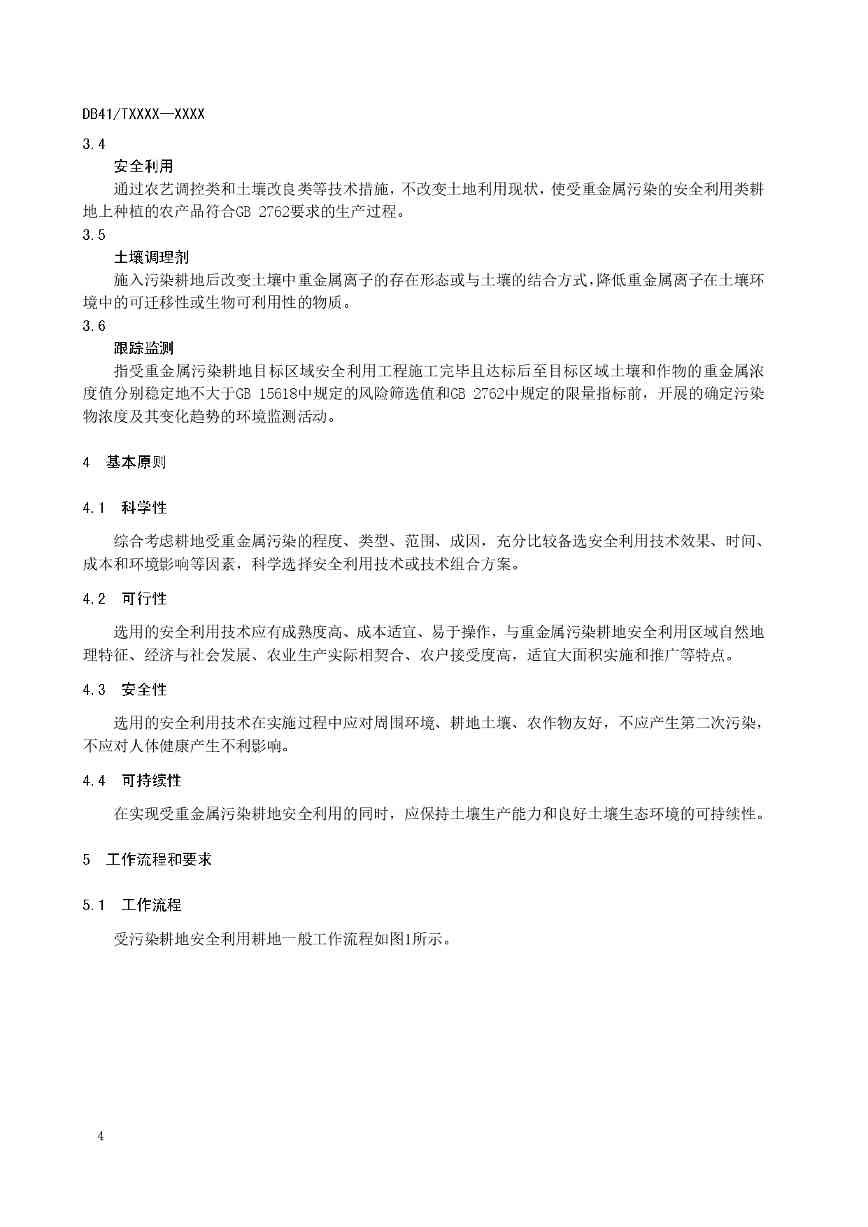 DB41/TXXXX—XXXX

3.4

安全利用

通过农艺调控类和土壤改良类等技术措施，不改变土地利用现状，使受重金属污染的安全利用类耕地上种植的农产品符合GB 2762要求的生产过程。

3.5

土壤调理剂

施入污染耕地后改变土壤中重金属离子的存在形态或与土壤的结合方式，降低重金属离子在土壤环境中的可迁移性或生物可利用性的物质。

3.6

跟踪监测

指受重金属污染耕地目标区域安全利用工程施工完毕且达标后至目标区域土壤和作物的重金属浓度值分别稳定地不大于GB 15618中规定的风险筛选值和GB 2762中规定的限量指标前，开展的确定污染物浓度及其变化趋势的环境监测活动。

4　基本原则

4.1　科学性

综合考虑耕地受重金属污染的程度、类型、范围、成因，充分比较备选安全利用技术效果、时间、成本和环境影响等因素，科学选择安全利用技术或技术组合方案。

4.2　可行性

选用的安全利用技术应有成熟度高、成本适宜、易于操作，与重金属污染耕地安全利用区域自然地理特征、经济与社会发展、农业生产实际相契合、农户接受度高，适宜大面积实施和推广等特点。

4.3　安全性

选用的安全利用技术在实施过程中应对周围环境、耕地土壤、农作物友好，不应产生第二次污染，不应对人体健康产生不利影响。

4.4　可持续性

在实现受重金属污染耕地安全利用的同时，应保持土壤生产能力和良好土壤生态环境的可持续性。

5　工作流程和要求

5.1　工作流程

受污染耕地安全利用耕地一般工作流程如图1所示。

4